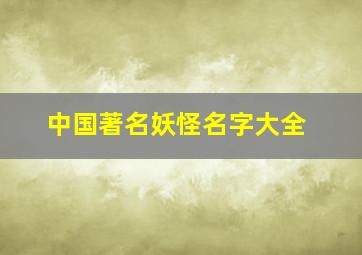 中国著名妖怪名字大全